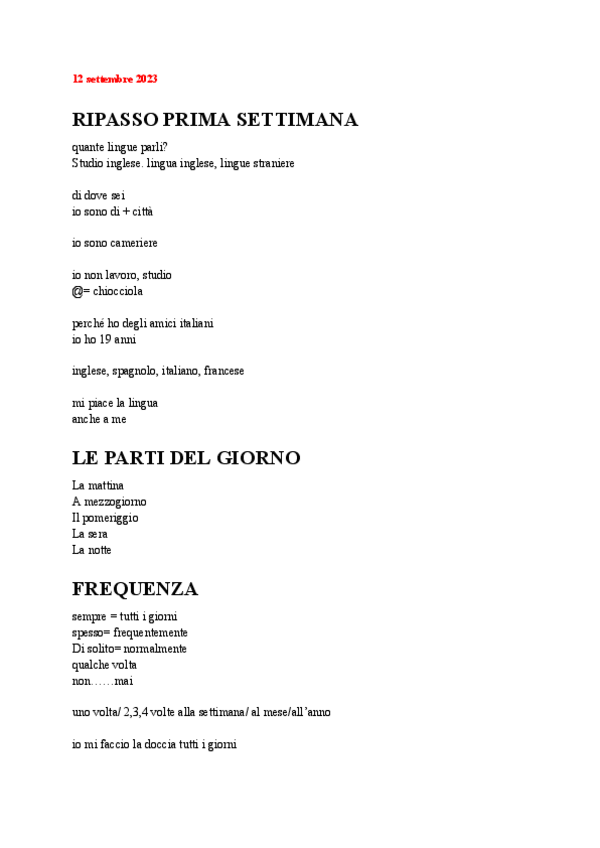 12 settembre 2023

RIPASSO PRIMA SETTIMANA

quante lingue parli?
Studio inglese. lingua inglese, lingue straniere

di dove sei
io sono di + città

io sono cameriere

io non lavoro, studio
@= chiocciola

perché ho degli amici italiani
io ho 19 anni

inglese, spagnolo, italiano, francese

mi piace la lingua
anche a me

LE PARTI DEL GIORNO

La mattina
A mezzogiorno
Il pomeriggio
La sera
La notte

FREQUENZA

sempre = tutti i giorni
spesso= frequentemente
Di solito= normalmente
qualche volta
non……mai

uno volta/ 2,3,4 volte alla settimana/ al mese/all'anno

io mi faccio la doccia tutti i giorni